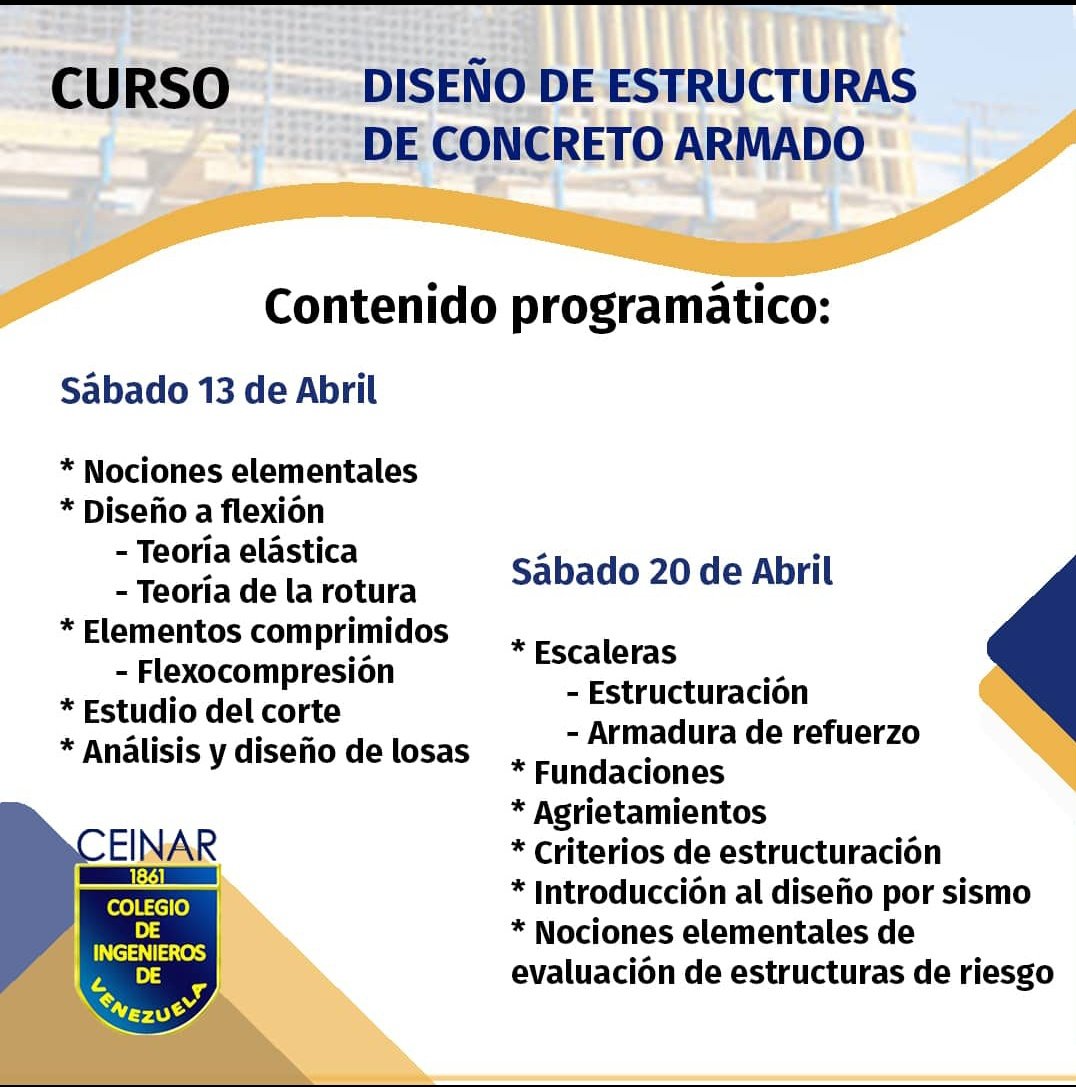 CURSO

DISEÑO DE ESTRUCTURAS DE CONCRETO ARMADO

Contenido programático:

Sábado 13 de Abril

* Nociones elementales
* Diseño a flexión
- Teoría elástica
- Teoría de la rotura
* Elementos comprimidos
- Flexocompresión
* Estudio del corte
* Análisis y diseño de losas

Sábado 20 de Abril

* Escaleras
- Estructuración
- Armadura de refuerzo
* Fundaciones
* Agrietamientos
* Criterios de estructuración
* Introducción al diseño por sismo
* Nociones elementales de evaluación de estructuras de riesgo

CEINAR
1861
COLEGIO DE INGENIEROS DE VENEZUELA